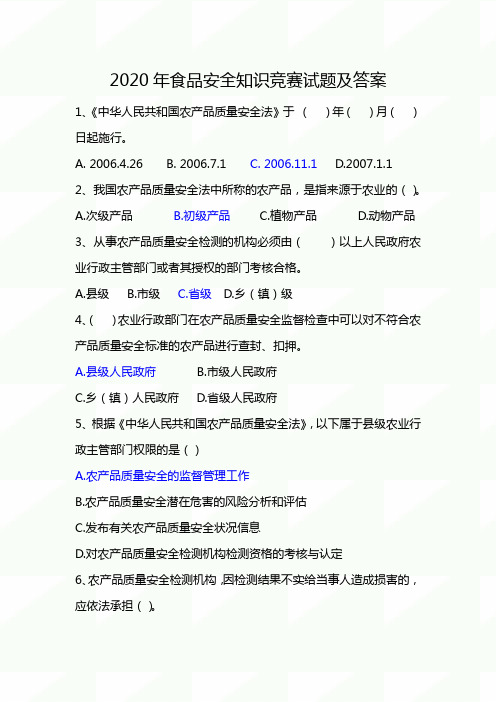 2020 年食品安全知识竞赛试题及答案

1、《中华人民共和国农产品质量安全法》于（　）年（　）月（　）日起施行。

A. 2006.4.26　B. 2006.7.1　C. 2006.11.1　D.2007.1.1

2、我国农产品质量安全法中所称的农产品，是指来源于农业的（ ）。

A.次级产品　B.初级产品　C.植物产品　D.动物产品

3、从事农产品质量安全检测的机构必须由（　）以上人民政府农业行政主管部门或者其授权的部门考核合格。

A.县级　B.市级　C.省级　D.乡（镇）级

4、（　）农业行政部门在农产品质量安全监督检查中可以对不符合农产品质量安全标准的农产品进行查封、扣押。

A.县级人民政府　B.市级人民政府

C.乡（镇）人民政府　D.省级人民政府

5、根据《中华人民共和国农产品质量安全法》，以下属于县级农业行政主管部门权限的是（ ）

A.农产品质量安全的监督管理工作

B.农产品质量安全潜在危害的风险分析和评估

C.发布有关农产品质量安全状况信息

D.对农产品质量安全检测机构检测资格的考核与认定

6、农产品质量安全检测机构，因检测结果不实给当事人造成损害的，应依法承担（ ）。